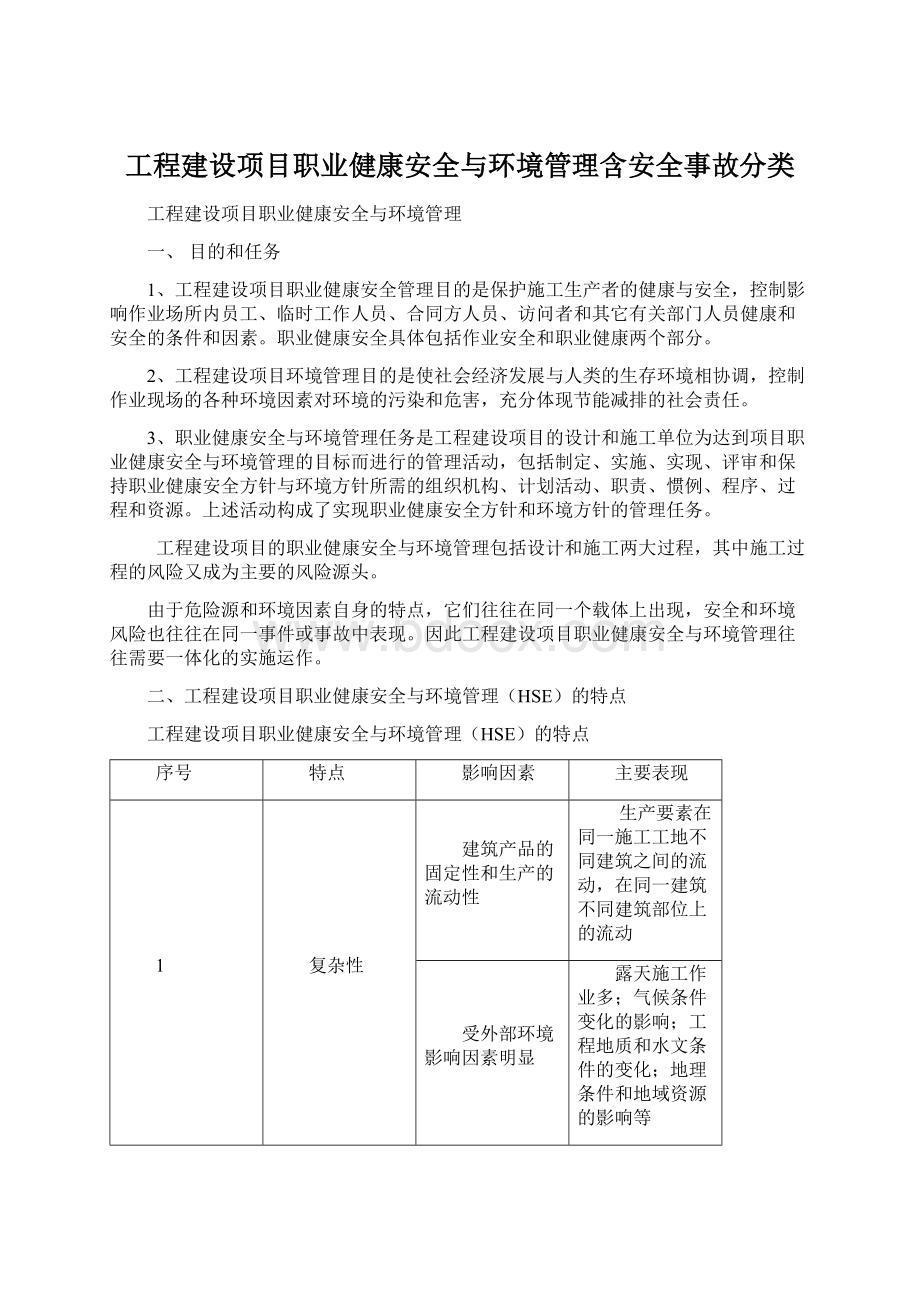 工程建设项目职业健康安全与环境管理含安全事故分类

工程建设项目职业健康安全与环境管理

一、 目的和任务

1、工程建设项目职业健康安全管理目的是保护施工生产者的健康与安全，控制影响作业场所内员工、临时工作人员、合同方人员、访问者和其它有关部门人员健康和安全的条件和因素。职业健康安全具体包括作业安全和职业健康两个部分。

2、工程建设项目环境管理目的是使社会经济发展与人类的生存环境相协调，控制作业现场的各种环境因素对环境的污染和危害，充分体现节能减排的社会责任。

3、职业健康安全与环境管理任务是工程建设项目的设计和施工单位为达到项目职业健康安全与环境管理的目标而进行的管理活动，包括制定、实施、实现、评审和保持职业健康安全方针与环境方针所需的组织机构、计划活动、职责、惯例、程序、过程和资源。上述活动构成了实现职业健康安全方针和环境方针的管理任务。

工程建设项目的职业健康安全与环境管理包括设计和施工两大过程，其中施工过程的风险又成为主要的风险源头。

由于危险源和环境因素自身的特点，它们往往在同一个载体上出现，安全和环境风险也往往在同一事件或事故中表现。因此工程建设项目职业健康安全与环境管理往往需要一体化的实施运作。

二、工程建设项目职业健康安全与环境管理（HSE）的特点

工程建设项目职业健康安全与环境管理（HSE）的特点

| 序号 | 特点 | 影响因素 | 主要表现 |
|---|---|---|---|
| 1 | 复杂性 | 建筑产品的固定性和生产的流动性 | 生产要素在同一施工工地不同建筑之间的流动，在同一建筑不同建筑部位上的流动 |
| | | 受外部环境影响因素明显 | 露天施工作业多；气候条件变化的影响；工程地质和水文条件的变化；地理条件和地域资源的影响等 |

www.bdocx.com